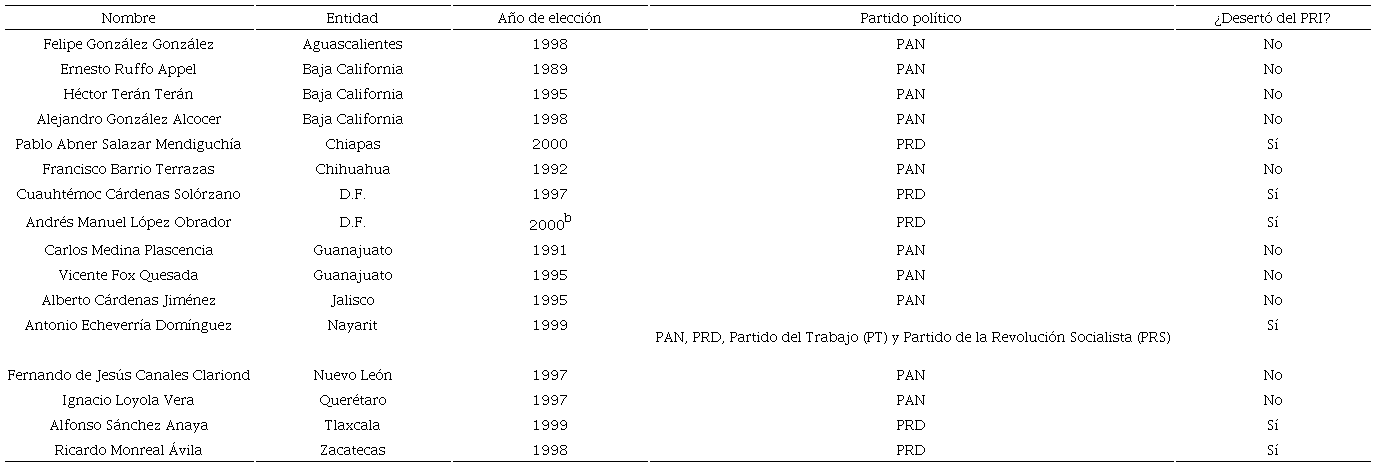 | Nombre | Entidad | Año de elección | Partido político | ¿Desertó del PRI? |
|---|---|---|---|---|
| Felipe González González | Aguascalientes | 1998 | PAN | No |
| Ernesto Ruffo Appel | Baja California | 1989 | PAN | No |
| Héctor Terán Terán | Baja California | 1995 | PAN | No |
| Alejandro González Alcocer | Baja California | 1998 | PAN | No |
| Pablo Abner Salazar Mendiguchía | Chiapas | 2000 | PRD | Sí |
| Francisco Barrio Terrazas | Chihuahua | 1992 | PAN | No |
| Cuauhtémoc Cárdenas Solórzano | D.F. | 1997 | PRD | Sí |
| Andrés Manuel López Obrador | D.F. | $2000^b$ | PRD | Sí |
| Carlos Medina Plascencia | Guanajuato | 1991 | PAN | No |
| Vicente Fox Quesada | Guanajuato | 1995 | PAN | No |
| Alberto Cárdenas Jiménez | Jalisco | 1995 | PAN | No |
| Antonio Echeverría Domínguez | Nayarit | 1999 | PAN, PRD, Partido del Trabajo (PT) y Partido de la Revolución Socialista (PRS) | Sí |
| Fernando de Jesús Canales Clariond | Nuevo León | 1997 | PAN | No |
| Ignacio Loyola Vera | Querétaro | 1997 | PAN | No |
| Alfonso Sánchez Anaya | Tlaxcala | 1999 | PRD | Sí |
| Ricardo Monreal Ávila | Zacatecas | 1998 | PRD | Sí |